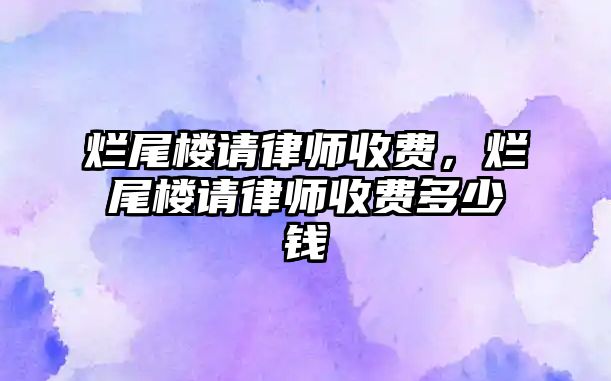 烂尾楼请律师收费，烂尾楼请律师收费多少钱